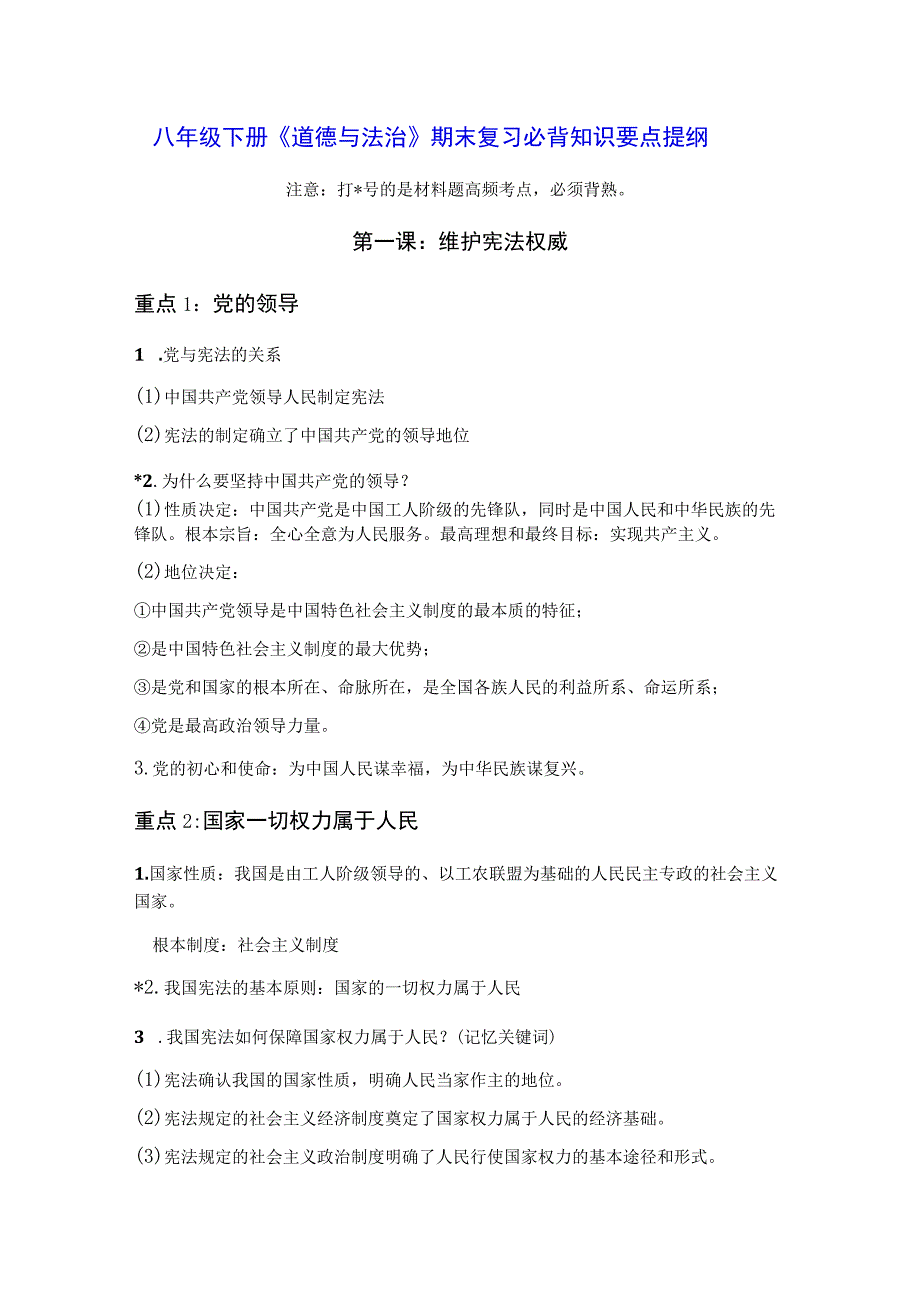 八年级下册《道德与法治》期末复习必背知识要点提纲

注意：打*号的是材料题高频考点，必须背熟。

第一课：维护宪法权威

重点1：党的领导

1 .党与宪法的关系

(1)中国共产党领导人民制定宪法

(2)宪法的制定确立了中国共产党的领导地位

*2.为什么要坚持中国共产党的领导？

(1)性质决定：中国共产党是中国工人阶级的先锋队，同时是中国人民和中华民族的先锋队。根本宗旨：全心全意为人民服务。最高理想和最终目标：实现共产主义。

(2)地位决定：

①中国共产党领导是中国特色社会主义制度的最本质的特征；

②是中国特色社会主义制度的最大优势；

③是党和国家的根本所在、命脉所在，是全国各族人民的利益所系、命运所系；

④党是最高政治领导力量。

3.党的初心和使命：为中国人民谋幸福，为中华民族谋复兴。

重点2:国家一切权力属于人民

1.国家性质：我国是由工人阶级领导的、以工农联盟为基础的人民民主专政的社会主义国家。

根本制度：社会主义制度

*2.我国宪法的基本原则：国家的一切权力属于人民

3 .我国宪法如何保障国家权力属于人民？(记忆关键词)

(1)宪法确认我国的国家性质，明确人民当家作主的地位。

(2)宪法规定的社会主义经济制度奠定了国家权力属于人民的经济基础。

(3)宪法规定的社会主义政治制度明确了人民行使国家权力的基本途径和形式。